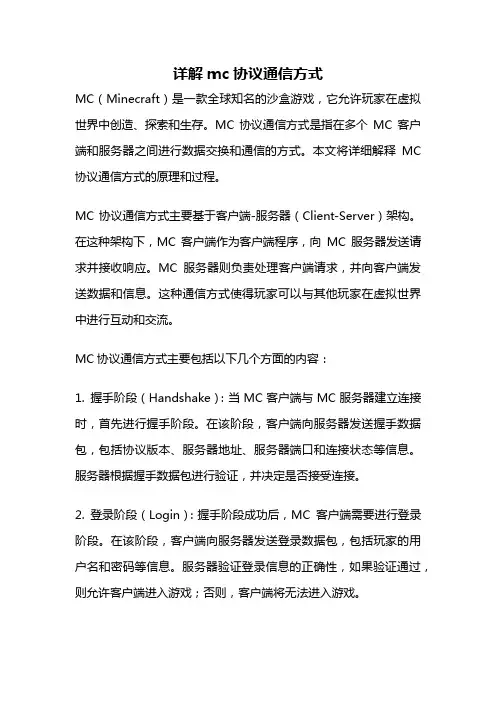 详解 mc 协议通信方式

MC（Minecraft）是一款全球知名的沙盒游戏，它允许玩家在虚拟世界中创造、探索和生存。MC 协议通信方式是指在多个 MC 客户端和服务器之间进行数据交换和通信的方式。本文将详细解释 MC 协议通信方式的原理和过程。

MC 协议通信方式主要基于客户端-服务器（Client-Server）架构。在这种架构下，MC 客户端作为客户端程序，向 MC 服务器发送请求并接收响应。MC 服务器则负责处理客户端请求，并向客户端发送数据和信息。这种通信方式使得玩家可以与其他玩家在虚拟世界中进行互动和交流。

MC 协议通信方式主要包括以下几个方面的内容：

1. 握手阶段（Handshake）：当 MC 客户端与 MC 服务器建立连接时，首先进行握手阶段。在该阶段，客户端向服务器发送握手数据包，包括协议版本、服务器地址、服务器端口和连接状态等信息。服务器根据握手数据包进行验证，并决定是否接受连接。

2. 登录阶段（Login）：握手阶段成功后，MC 客户端需要进行登录阶段。在该阶段，客户端向服务器发送登录数据包，包括玩家的用户名和密码等信息。服务器验证登录信息的正确性，如果验证通过，则允许客户端进入游戏；否则，客户端将无法进入游戏。